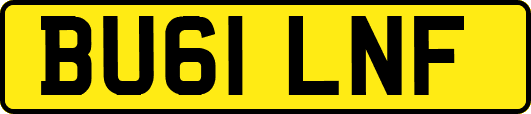 BU61 LNF